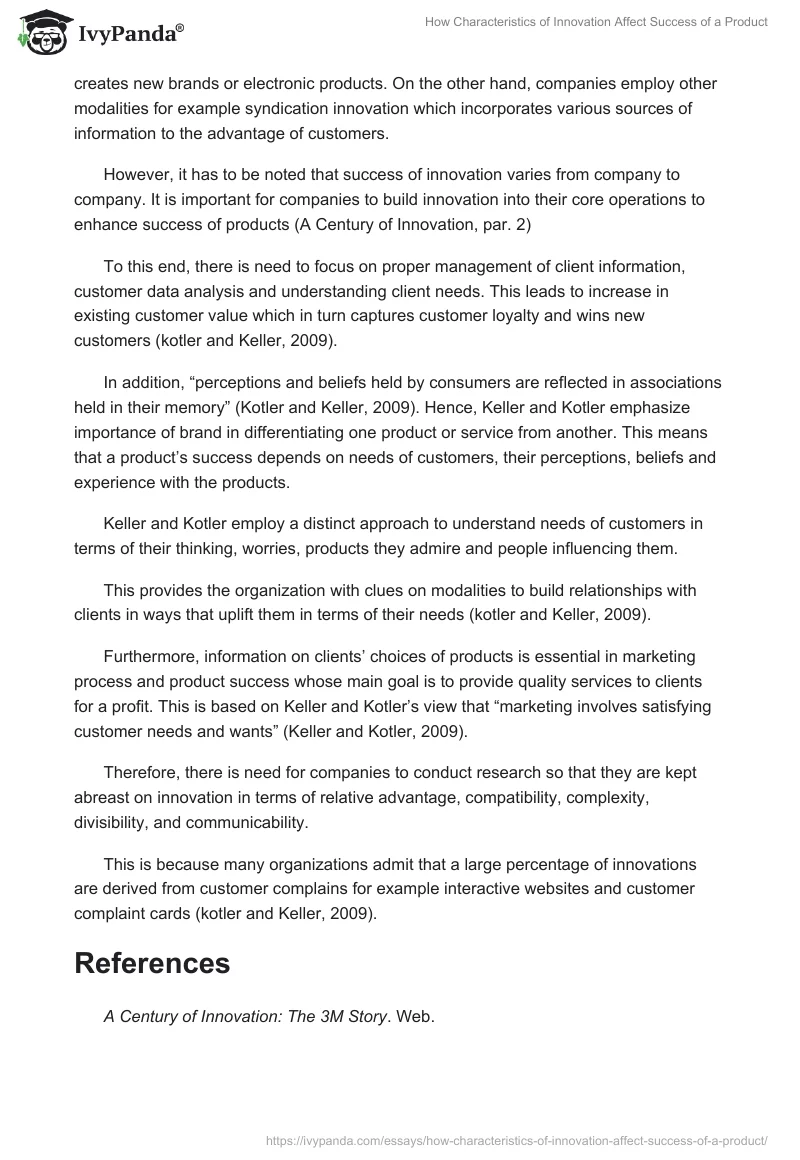 IvyPanda®

How Characteristics of Innovation Affect Success of a Product

creates new brands or electronic products. On the other hand, companies employ other modalities for example syndication innovation which incorporates various sources of information to the advantage of customers.

However, it has to be noted that success of innovation varies from company to company. It is important for companies to build innovation into their core operations to enhance success of products (A Century of Innovation, par. 2)

To this end, there is need to focus on proper management of client information, customer data analysis and understanding client needs. This leads to increase in existing customer value which in turn captures customer loyalty and wins new customers (kotler and Keller, 2009).

In addition, “perceptions and beliefs held by consumers are reflected in associations held in their memory” (Kotler and Keller, 2009). Hence, Keller and Kotler emphasize importance of brand in differentiating one product or service from another. This means that a product’s success depends on needs of customers, their perceptions, beliefs and experience with the products.

Keller and Kotler employ a distinct approach to understand needs of customers in terms of their thinking, worries, products they admire and people influencing them.

This provides the organization with clues on modalities to build relationships with clients in ways that uplift them in terms of their needs (kotler and Keller, 2009).

Furthermore, information on clients’ choices of products is essential in marketing process and product success whose main goal is to provide quality services to clients for a profit. This is based on Keller and Kotler’s view that “marketing involves satisfying customer needs and wants” (Keller and Kotler, 2009).

Therefore, there is need for companies to conduct research so that they are kept abreast on innovation in terms of relative advantage, compatibility, complexity, divisibility, and communicability.

This is because many organizations admit that a large percentage of innovations are derived from customer complains for example interactive websites and customer complaint cards (kotler and Keller, 2009).

References

A Century of Innovation: The 3M Story. Web.

https://ivypanda.com/essays/how-characteristics-of-innovation-affect-success-of-a-product/